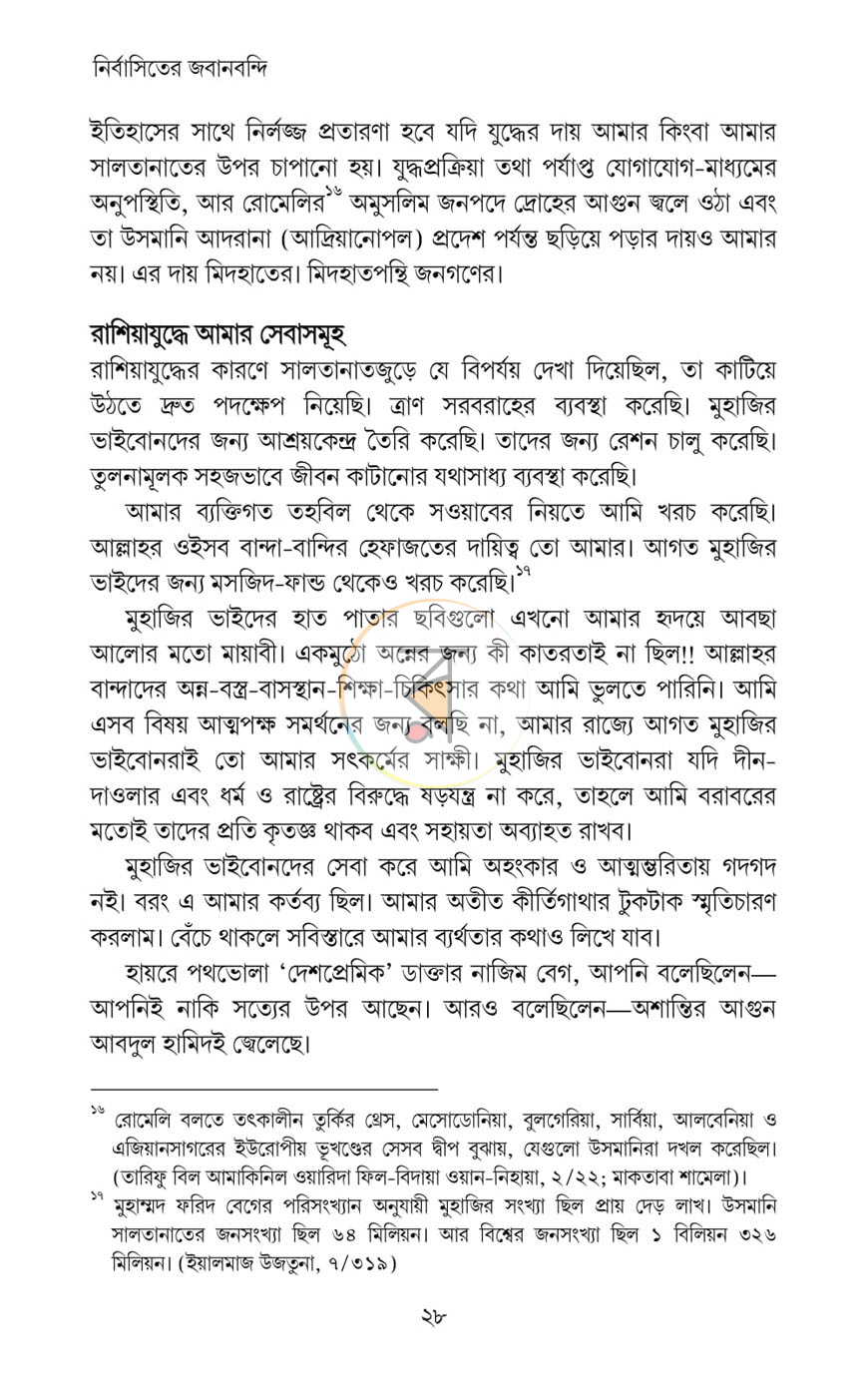 নির্বাসিতের জবানবন্দি

ইতিহাসের সাথে নির্লজ্জ প্রতারণা হবে যদি যুদ্ধের দায় আমার কিংবা আমার সালতানাতের উপর চাপানো হয়। যুদ্ধপ্রক্রিয়া তথা পর্যাপ্ত যোগাযোগ-মাধ্যমের অনুপস্থিতি, আর রোমেলির$^{১৬}$ অমুসলিম জনপদে দ্রোহের আগুন জ্বলে ওঠা এবং তা উসমানি আদরানা (আদ্রিয়ানোপল) প্রদেশ পর্যন্ত ছড়িয়ে পড়ার দায়ও আমার নয়। এর দায় মিদহাতের। মিদহাতপন্থি জনগণের।

রাশিয়াযুদ্ধে আমার সেবাসমূহ
রাশিয়াযুদ্ধের কারণে সালতানাতজুড়ে যে বিপর্যয় দেখা দিয়েছিল, তা কাটিয়ে উঠতে দ্রুত পদক্ষেপ নিয়েছি। ত্রাণ সরবরাহের ব্যবস্থা করেছি। মুহাজির ভাইবোনদের জন্য আশ্রয়কেন্দ্র তৈরি করেছি। তাদের জন্য রেশন চালু করেছি। তুলনামূলক সহজভাবে জীবন কাটানোর যথাসাধ্য ব্যবস্থা করেছি।

আমার ব্যক্তিগত তহবিল থেকে সওয়াবের নিয়তে আমি খরচ করেছি। আল্লাহর ওইসব বান্দা-বান্দির হেফাজতের দায়িত্ব তো আমার। আগত মুহাজির ভাইদের জন্য মসজিদ-ফান্ড থেকেও খরচ করেছি।$^{১৭}$

মুহাজির ভাইদের হাত পাতার ছবিগুলো এখনো আমার হৃদয়ে আবছা আলোর মতো মায়াবী। একমুঠো অন্নের জন্য কী কাতরতাই না ছিল!! আল্লাহর বান্দাদের অন্ন-বস্ত্র-বাসস্থান-শিক্ষা-চিকিৎসার কথা আমি ভুলতে পারিনি। আমি এসব বিষয় আত্মপক্ষ সমর্থনের জন্য বলছি না, আমার রাজ্যে আগত মুহাজির ভাইবোনরাই তো আমার সৎকর্মের সাক্ষী। মুহাজির ভাইবোনরা যদি দীন-দাওলার এবং ধর্ম ও রাষ্ট্রের বিরুদ্ধে ষড়যন্ত্র না করে, তাহলে আমি বরাবরের মতোই তাদের প্রতি কৃতজ্ঞ থাকব এবং সহায়তা অব্যাহত রাখব।

মুহাজির ভাইবোনদের সেবা করে আমি অহংকার ও আত্মম্ভরিতায় গদগদ নই। বরং এ আমার কর্তব্য ছিল। আমার অতীত কীর্তিগাথার টুকটাক স্মৃতিচারণ করলাম। বেঁচে থাকলে সবিস্তারে আমার ব্যর্থতার কথাও লিখে যাব।

হায়রে পথভোলা 'দেশপ্রেমিক' ডাক্তার নাজিম বেগ, আপনি বলেছিলেন—আপনিই নাকি সত্যের উপর আছেন। আরও বলেছিলেন—অশান্তির আগুন আবদুল হামিদই জ্বেলেছে।

$^{১৬}$ রোমেলি বলতে তৎকালীন তুর্কির থ্রেস, মেসোডোনিয়া, বুলগেরিয়া, সার্বিয়া, আলবেনিয়া ও এজিয়ানসাগরের ইউরোপীয় ভূখণ্ডের সেসব দ্বীপ বুঝায়, যেগুলো উসমানিরা দখল করেছিল। (তারিফু বিল আমাকিনিল ওয়ারিদা ফিল-বিদায়া ওয়ান-নিহায়া, ২/২২; মাকতাবা শামেলা)।

$^{১৭}$ মুহাম্মদ ফরিদ বেগের পরিসংখ্যান অনুযায়ী মুহাজির সংখ্যা ছিল প্রায় দেড় লাখ। উসমানি সালতানাতের জনসংখ্যা ছিল ৬৪ মিলিয়ন। আর বিশ্বের জনসংখ্যা ছিল ১ বিলিয়ন ৩২৬ মিলিয়ন। (ইয়ালমাজ উজতুনা, ৭/৩১৯)

২৮